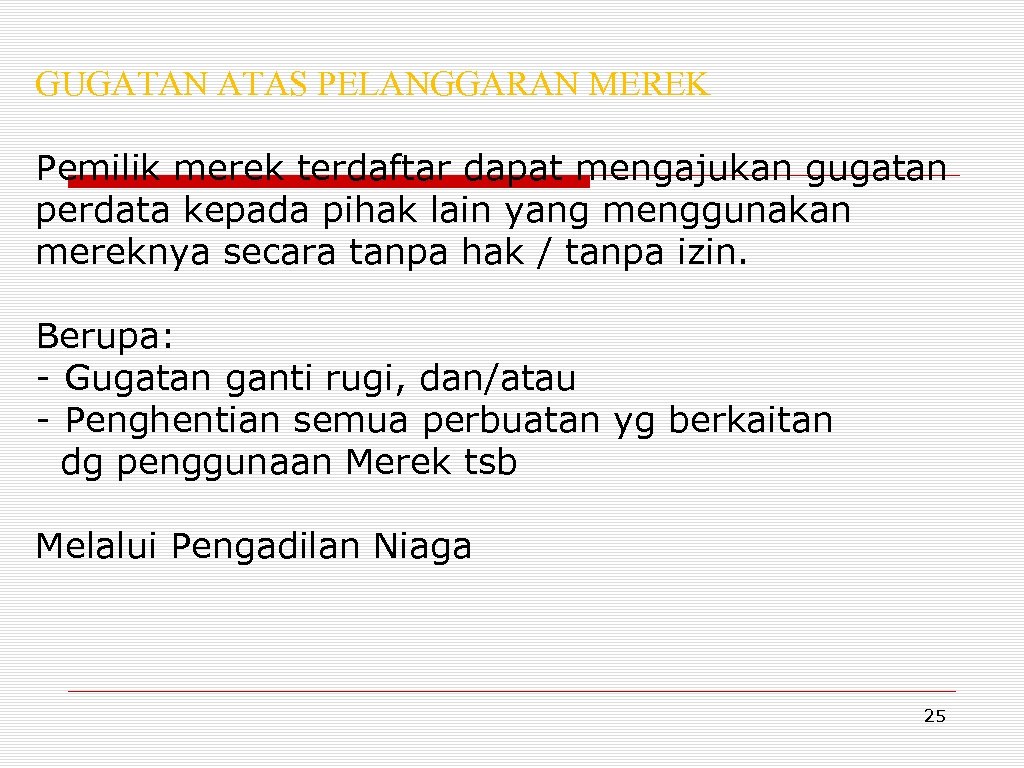 GUGATAN ATAS PELANGGARAN MEREK

Pemilik merek terdaftar dapat mengajukan gugatan perdata kepada pihak lain yang menggunakan mereknya secara tanpa hak / tanpa izin.

Berupa:
- Gugatan ganti rugi, dan/atau
- Penghentian semua perbuatan yg berkaitan dg penggunaan Merek tsb

Melalui Pengadilan Niaga

25